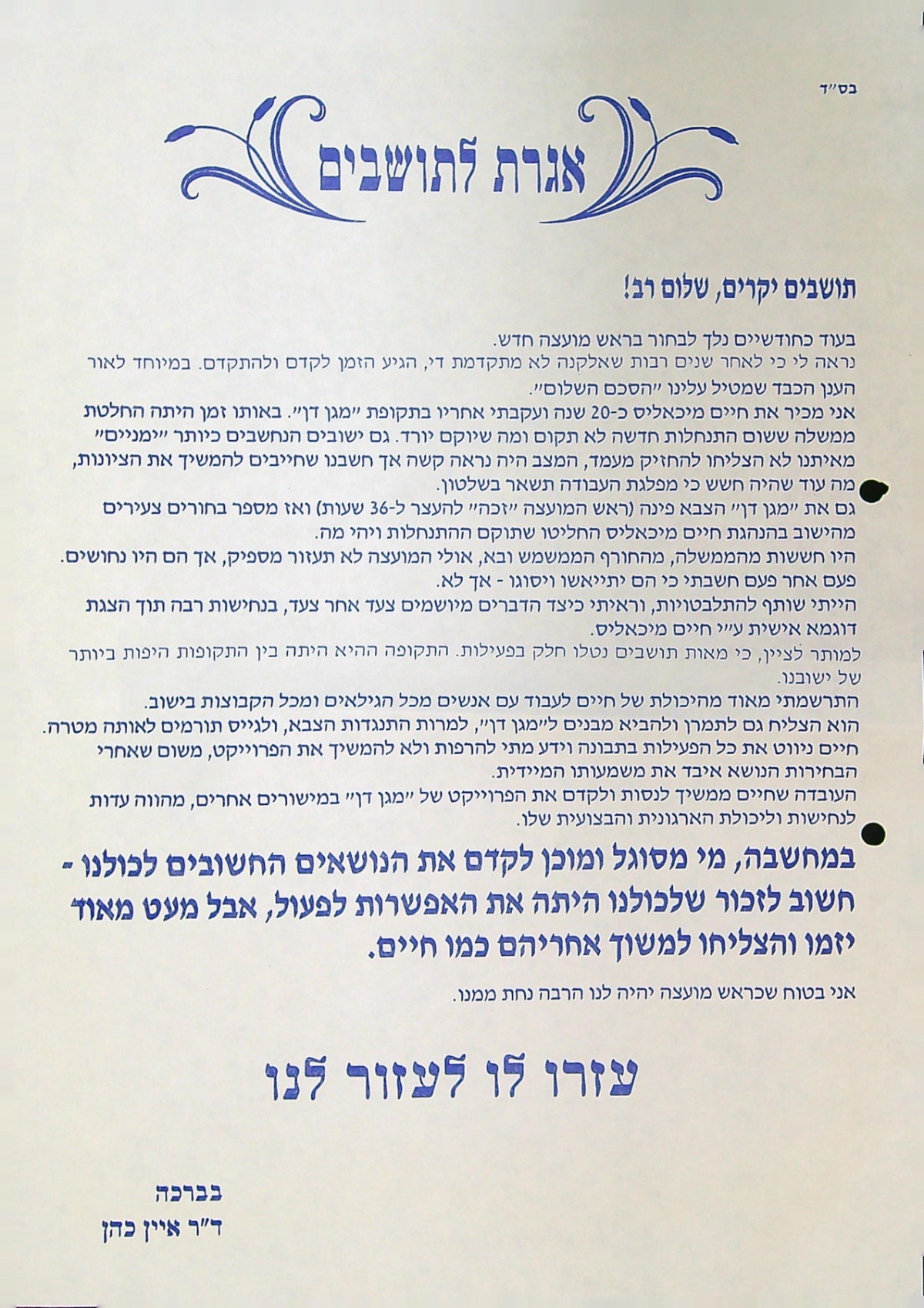 בס"ד

אגרת לתושבים

תושבים יקרים, שלום רב!

בעוד כחודשיים נלך לבחור בראש מועצה חדש.
נראה לי כי לאחר שנים רבות שאלקנה לא מתקדמת די, הגיע הזמן לקדם ולהתקדם. במיוחד לאור הענן הכבד שמטיל עלינו "הסכם השלום".
אני מכיר את חיים מיכאליס כ-20 שנה ועקבתי אחריו בתקופת "מגן דן". באותו זמן היתה החלטת ממשלה ששום התנחלות חדשה לא תקום ומה שיוקם יורד. גם ישובים הנחשבים כיותר "ימניים" מאיתנו לא הצליחו להחזיק מעמד, המצב היה נראה קשה אך חשבנו שחייבים להמשיך את הציונות, מה עוד שהיה חשש כי מפלגת העבודה תשאר בשלטון.
גם את "מגן דן" הצבא פינה (ראש המועצה "זכה" להעצר ל-36 שעות) ואז מספר בחורים צעירים מהישוב בהנהגת חיים מיכאליס החליטו שתוקם ההתנחלות ויהי מה.
היו חששות מהממשלה, מהחורף הממשמש ובא, אולי המועצה לא תעזור מספיק, אך הם היו נחושים. פעם אחר פעם חשבתי כי הם יתייאשו ויסוגו - אך לא.
הייתי שותף להתלבטויות, וראיתי כיצד הדברים מיושמים צעד אחר צעד, בנחישות רבה תוך הצגת דוגמא אישית ע"י חיים מיכאליס.
למותר לציין, כי מאות תושבים נטלו חלק בפעילות. התקופה ההיא היתה בין התקופות היפות ביותר של ישובנו.
התרשמתי מאוד מהיכולת של חיים לעבוד עם אנשים מכל הגילאים ומכל הקבוצות בישוב.
הוא הצליח גם לתמרן ולהביא מבנים ל"מגן דן", למרות התנגדות הצבא, ולגייס תורמים לאותה מטרה.
חיים ניווט את כל הפעילות בתבונה וידע מתי להרפות ולא להמשיך את הפרוייקט, משום שאחרי הבחירות הנושא איבד את משמעותו המיידית.
העובדה שחיים ממשיך לנסות ולקדם את הפרוייקט של "מגן דן" במישורים אחרים, מהווה עדות לנחישות וליכולת הארגונית והבצועית שלו.

במחשבה, מי מסוגל ומוכן לקדם את הנושאים החשובים לכולנו - חשוב לזכור שלכולנו היתה את האפשרות לפעול, אבל מעט מאוד יזמו והצליחו למשוך אחריהם כמו חיים.

אני בטוח שכראש מועצה יהיה לנו הרבה נחת ממנו.

עזרו לו לעזור לנו

בברכה
ד"ר איין כהן